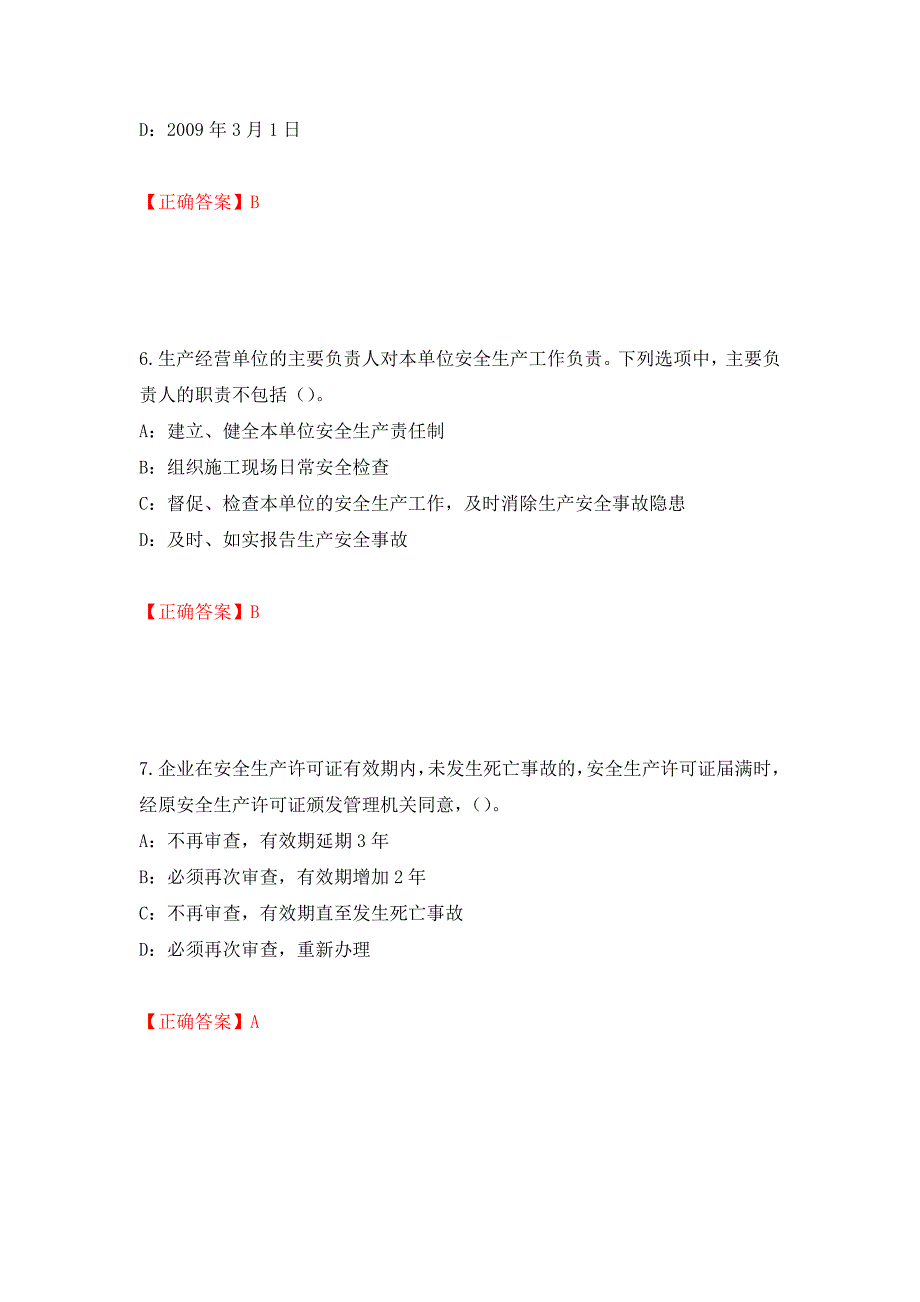 D：2009 年 3 月 1 日

【正确答案】B

6.生产经营单位的主要负责人对本单位安全生产工作负责。下列选项中，主要负责人的职责不包括（）。

A：建立、健全本单位安全生产责任制

B：组织施工现场日常安全检查

C：督促、检查本单位的安全生产工作，及时消除生产安全事故隐患

D：及时、如实报告生产安全事故

【正确答案】B

7.企业在安全生产许可证有效期内，未发生死亡事故的，安全生产许可证届满时，经原安全生产许可证颁发管理机关同意，（）。

A：不再审查，有效期延期 3 年

B：必须再次审查，有效期增加 2 年

C：不再审查，有效期直至发生死亡事故

D：必须再次审查，重新办理

【正确答案】A